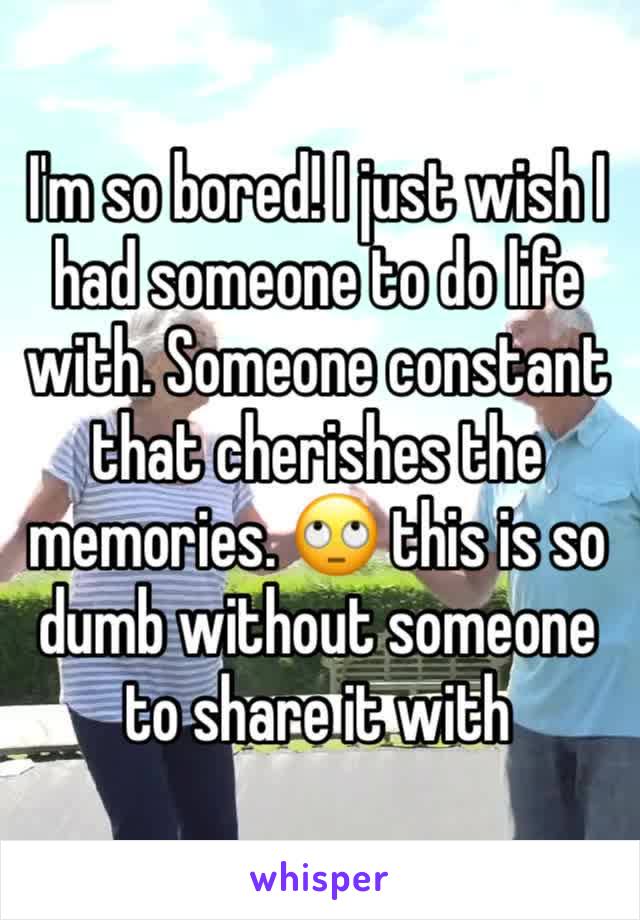 I'm so bored! I just wish I had someone to do life with. Someone constant that cherishes the memories. 🙄 this is so dumb without someone to share it with

whisper